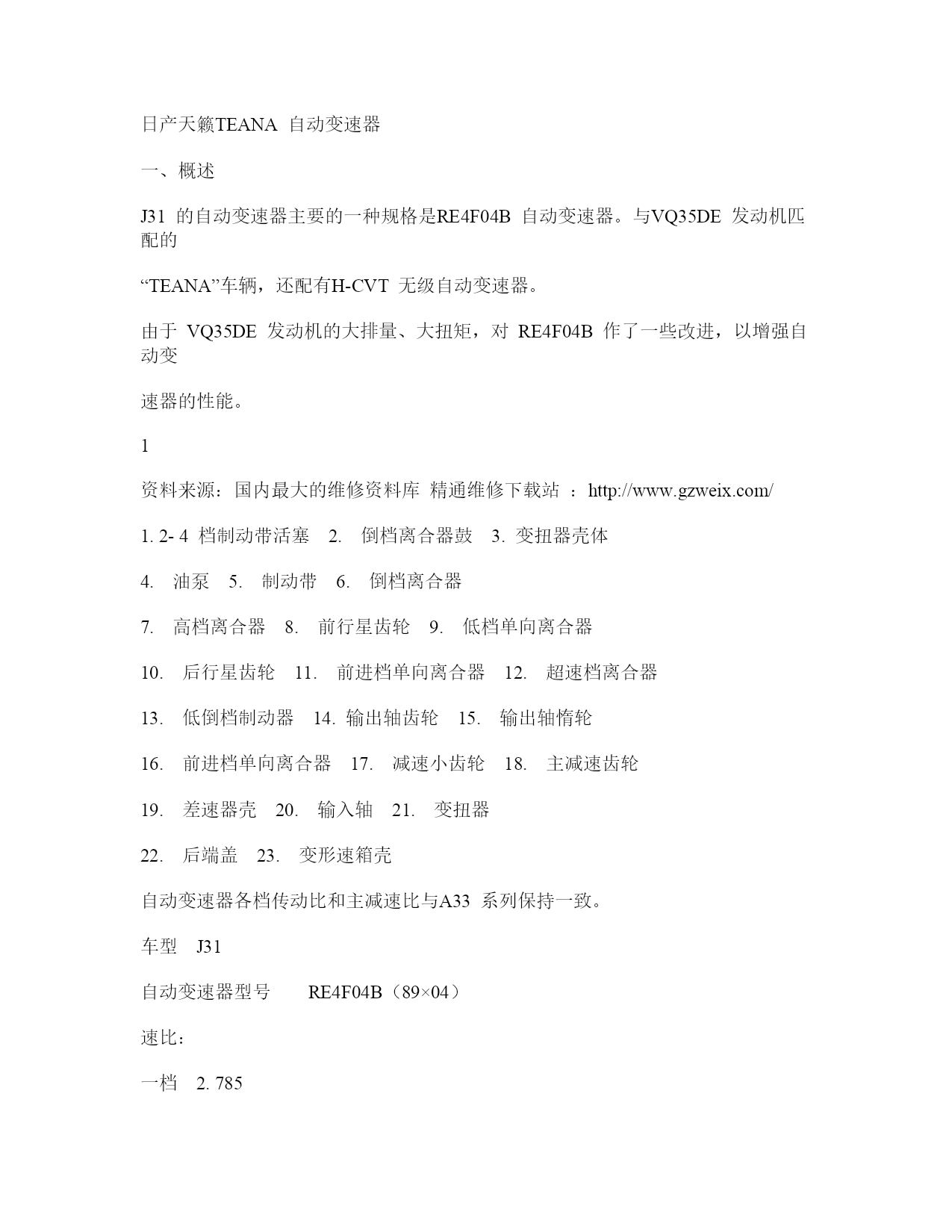 日产天籁TEANA 自动变速器

一、概述

J31 的自动变速器主要的一种规格是RE4F04B 自动变速器。与VQ35DE 发动机匹配的

“TEANA”车辆，还配有H-CVT 无级自动变速器。

由于 VQ35DE 发动机的大排量、大扭矩，对 RE4F04B 作了一些改进，以增强自动变

速器的性能。

1

资料来源：国内最大的维修资料库 精通维修下载站 ：http://www.gzweix.com/

1. 2- 4 档制动带活塞 2. 倒档离合器鼓 3. 变扭器壳体

4. 油泵 5. 制动带 6. 倒档离合器

7. 高档离合器 8. 前行星齿轮 9. 低档单向离合器

10. 后行星齿轮 11. 前进档单向离合器 12. 超速档离合器

13. 低倒档制动器 14. 输出轴齿轮 15. 输出轴惰轮

16. 前进档单向离合器 17. 减速小齿轮 18. 主减速齿轮

19. 差速器壳 20. 输入轴 21. 变扭器

22. 后端盖 23. 变形速箱壳

自动变速器各档传动比和主减速比与A33 系列保持一致。

车型 J31

自动变速器型号 RE4F04B（89×04）

速比：

一档 2. 785